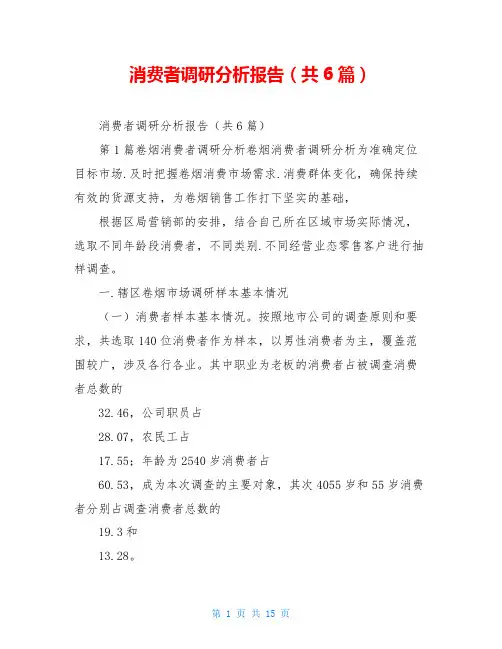 消费者调研分析报告（共6篇）

消费者调研分析报告（共6篇）

第1篇卷烟消费者调研分析卷烟消费者调研分析为准确定位目标市场.及时把握卷烟消费市场需求.消费群体变化，确保持续有效的货源支持，为卷烟销售工作打下坚实的基础，

根据区局营销部的安排，结合自己所在区域市场实际情况，选取不同年龄段消费者，不同类别.不同经营业态零售客户进行抽样调查。

一.辖区卷烟市场调研样本基本情况

（一）消费者样本基本情况。按照地市公司的调查原则和要求，共选取140位消费者作为样本，以男性消费者为主，覆盖范围较广，涉及各行各业。其中职业为老板的消费者占被调查消费者总数的

32.46，公司职员占

28.07，农民工占

17.55；年龄为2540岁消费者占

60.53，成为本次调查的主要对象，其次4055岁和55岁消费者分别占调查消费者总数的

19.3和

13.28。

第 1 页 共 15 页